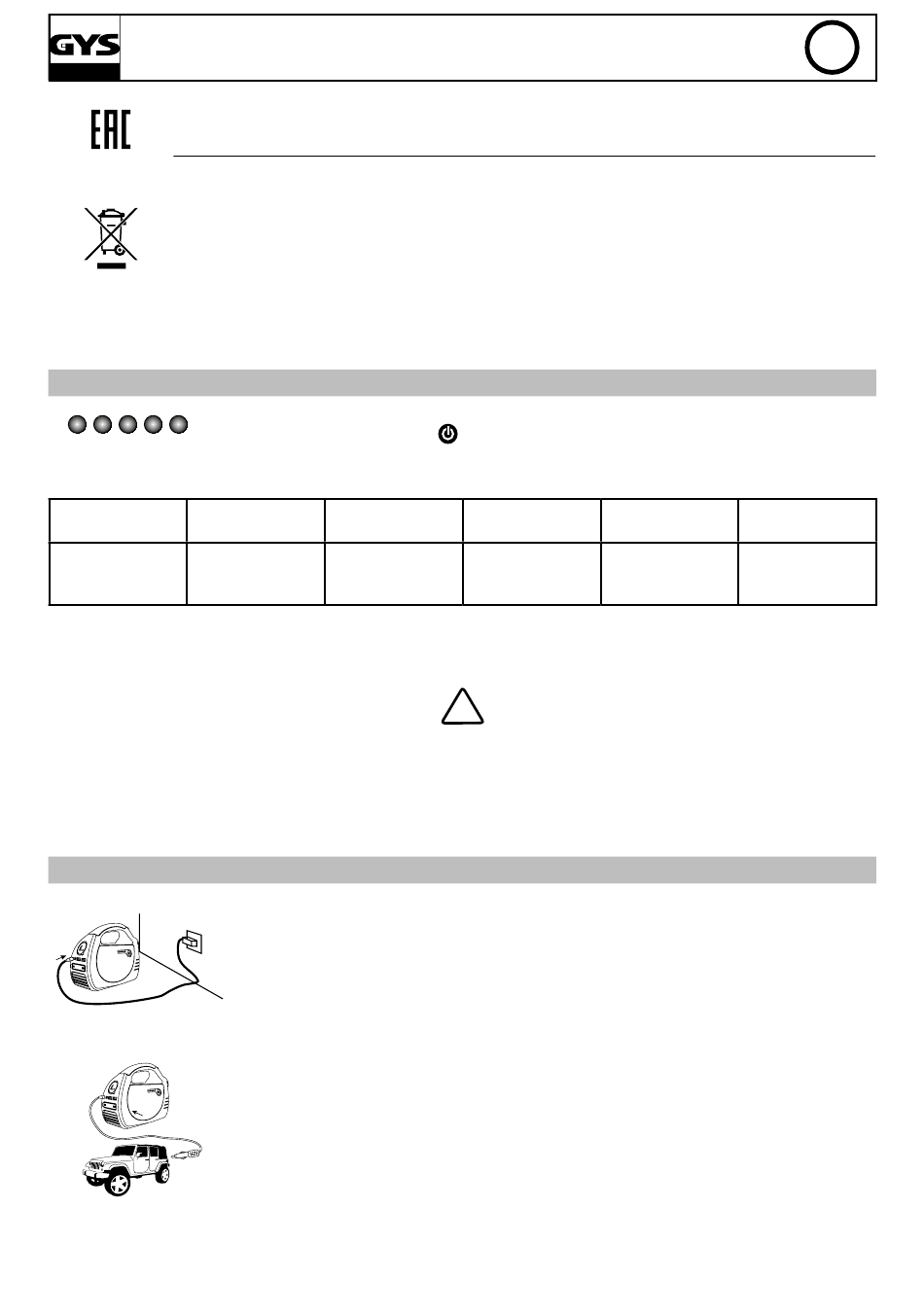 GYS

EAC